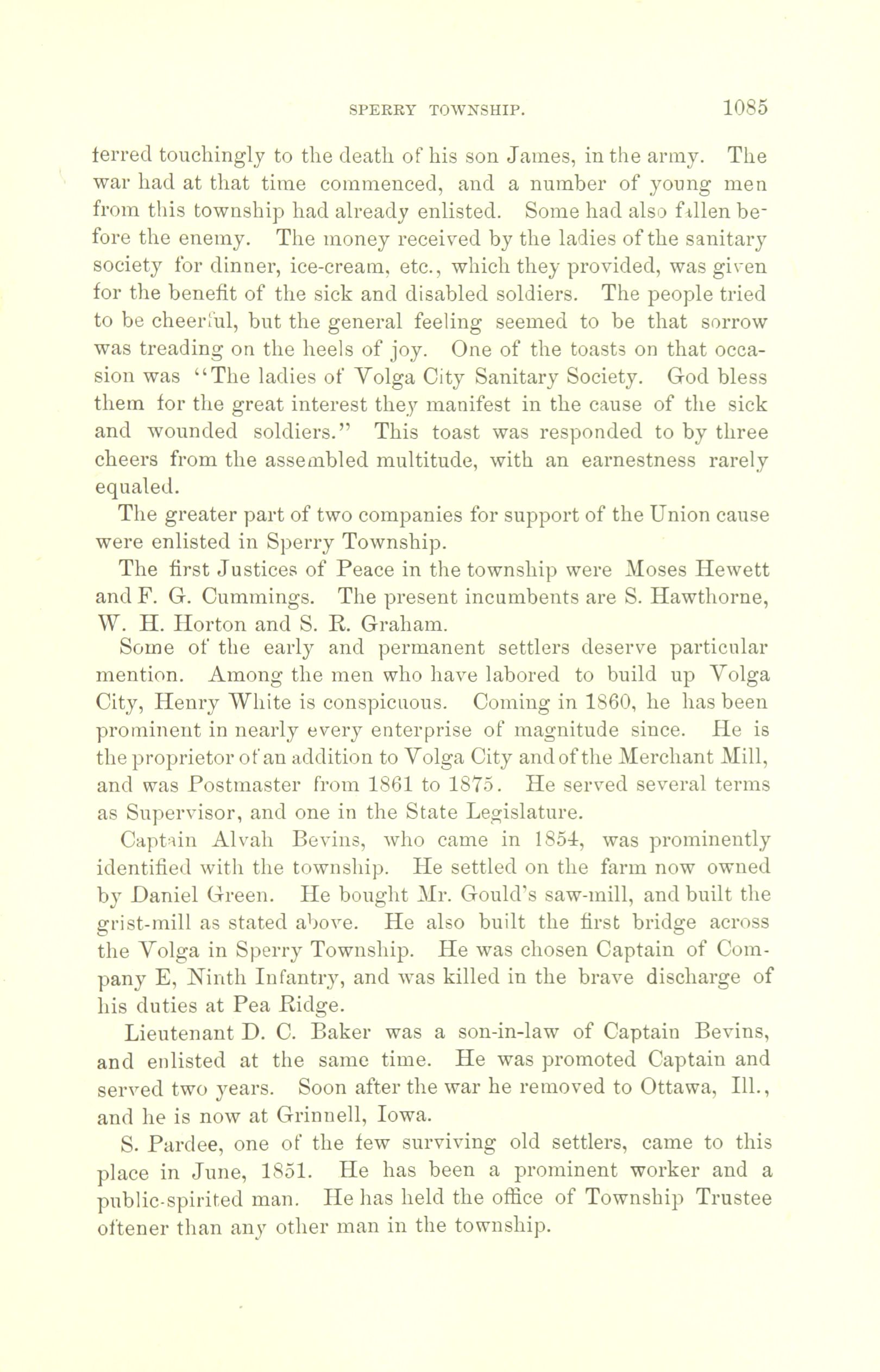 SPERRY TOWNSHIP. 1085

ferred touchingly to the death of his son James, in the army. The war had at that time commenced, and a number of young men from this township had already enlisted. Some had also fallen before the enemy. The money received by the ladies of the sanitary society for dinner, ice-cream, etc., which they provided, was given for the benefit of the sick and disabled soldiers. The people tried to be cheerful, but the general feeling seemed to be that sorrow was treading on the heels of joy. One of the toasts on that occasion was "The ladies of Volga City Sanitary Society. God bless them for the great interest they manifest in the cause of the sick and wounded soldiers." This toast was responded to by three cheers from the assembled multitude, with an earnestness rarely equaled.

The greater part of two companies for support of the Union cause were enlisted in Sperry Township.

The first Justices of Peace in the township were Moses Hewett and F. G. Cummings. The present incumbents are S. Hawthorne, W. H. Horton and S. R. Graham.

Some of the early and permanent settlers deserve particular mention. Among the men who have labored to build up Volga City, Henry White is conspicuous. Coming in 1860, he has been prominent in nearly every enterprise of magnitude since. He is the proprietor of an addition to Volga City and of the Merchant Mill, and was Postmaster from 1861 to 1875. He served several terms as Supervisor, and one in the State Legislature.

Captain Alvah Bevins, who came in 1854, was prominently identified with the township. He settled on the farm now owned by Daniel Green. He bought Mr. Gould's saw-mill, and built the grist-mill as stated above. He also built the first bridge across the Volga in Sperry Township. He was chosen Captain of Company E, Ninth Infantry, and was killed in the brave discharge of his duties at Pea Ridge.

Lieutenant D. C. Baker was a son-in-law of Captain Bevins, and enlisted at the same time. He was promoted Captain and served two years. Soon after the war he removed to Ottawa, Ill., and he is now at Grinnell, Iowa.

S. Pardee, one of the few surviving old settlers, came to this place in June, 1851. He has been a prominent worker and a public-spirited man. He has held the office of Township Trustee oftener than any other man in the township.